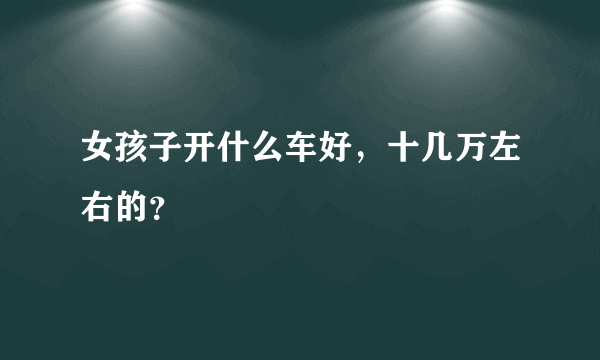 女孩子开什么车好，十几万左右的?